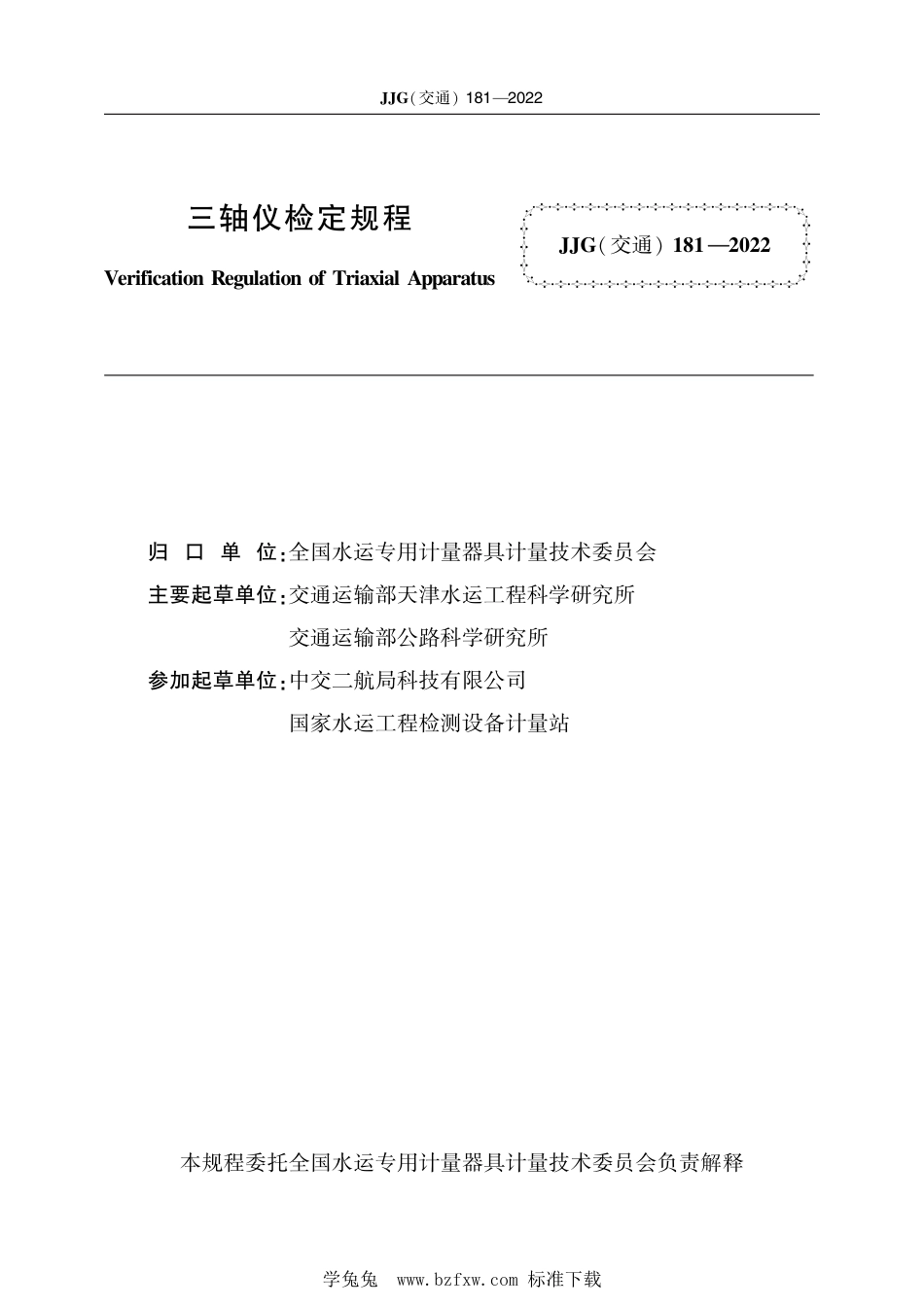 JJG(交通) 181—2022

三轴仪检定规程

Verification Regulation of Triaxial Apparatus

JJG(交通) 181—2022

归 口 单 位:全国水运专用计量器具计量技术委员会

主要起草单位:交通运输部天津水运工程科学研究所

交通运输部公路科学研究所

参加起草单位:中交二航局科技有限公司

国家水运工程检测设备计量站

本规程委托全国水运专用计量器具计量技术委员会负责解释

学兔兔 www.bzfxw.com 标准下载